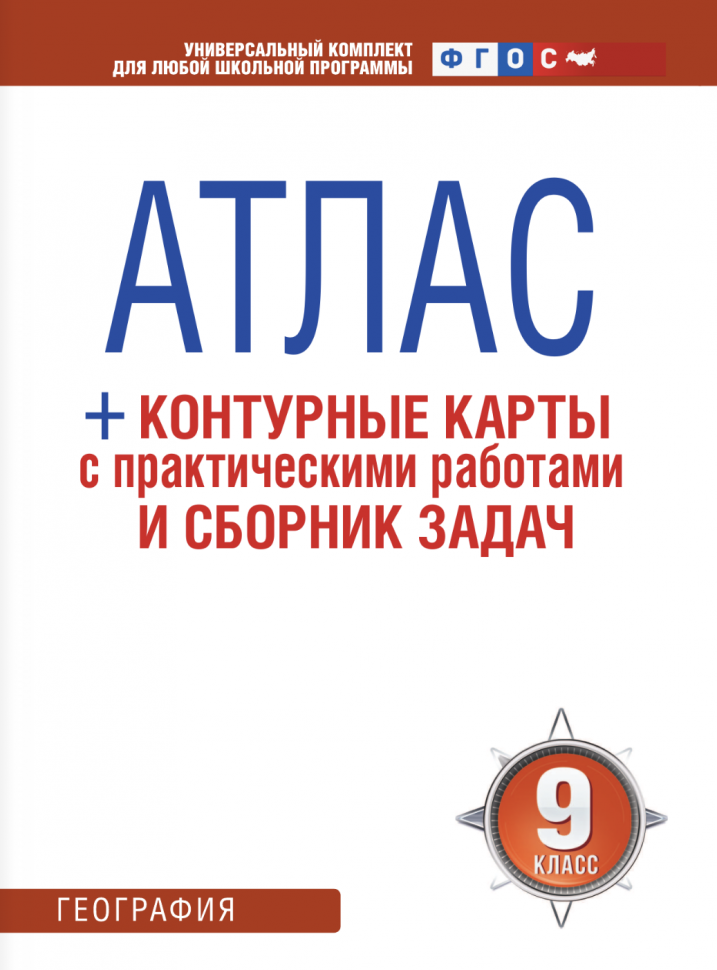 УНИВЕРСАЛЬНЫЙ КОМПЛЕКТ ДЛЯ ЛЮБОЙ ШКОЛЬНОЙ ПРОГРАММЫ

ФГОС

АТЛАС

+ КОНТУРНЫЕ КАРТЫ с практическими работами И СБОРНИК ЗАДАЧ

9 КЛАСС

ГЕОГРАФИЯ